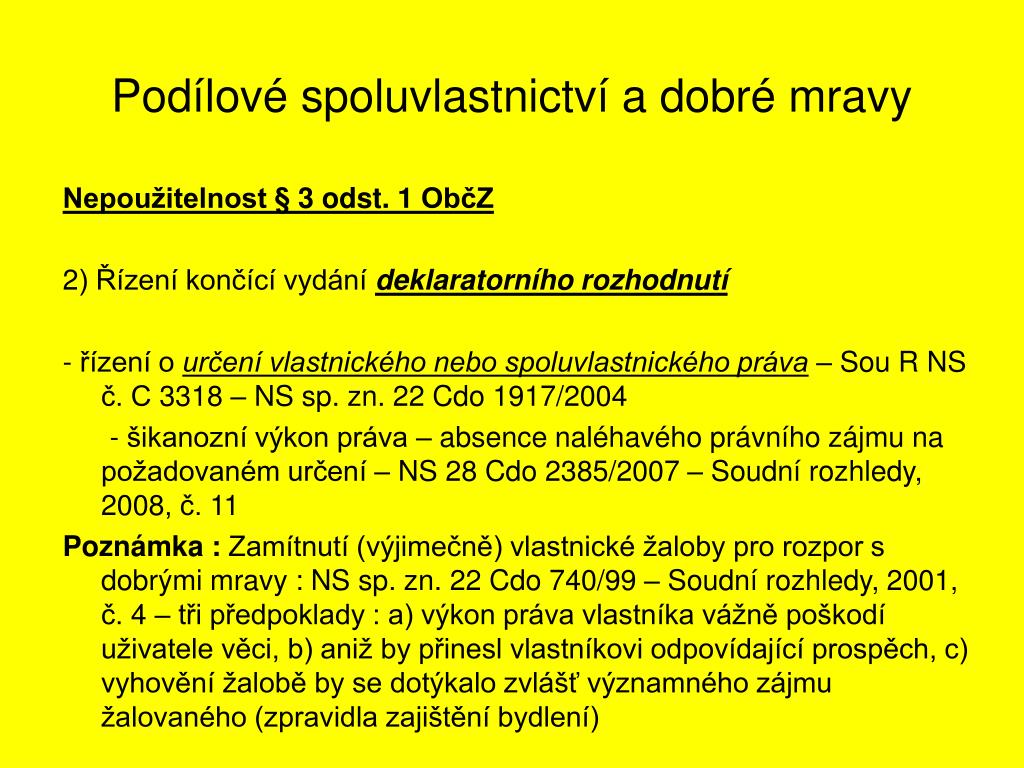 Podílové spoluvlastnictví a dobré mravy

Nepoužitelnost § 3 odst. 1 ObčZ

2) Řízení končící vydání deklaratorního rozhodnutí

- řízení o určení vlastnického nebo spoluvlastnického práva – Sou R NS č. C 3318 – NS sp. zn. 22 Cdo 1917/2004

- šikanozní výkon práva – absence naléhavého právního zájmu na požadovaném určení – NS 28 Cdo 2385/2007 – Soudní rozhledy, 2008, č. 11

Poznámka : Zamítnutí (výjimečně) vlastnické žaloby pro rozpor s dobrými mravy : NS sp. zn. 22 Cdo 740/99 – Soudní rozhledy, 2001, č. 4 – tři předpoklady : a) výkon práva vlastníka vážně poškodí uživatele věci, b) aniž by přinesl vlastníkovi odpovídající prospěch, c) vyhovění žalobě by se dotýkalo zvlášť významného zájmu žalovaného (zpravidla zajištění bydlení)